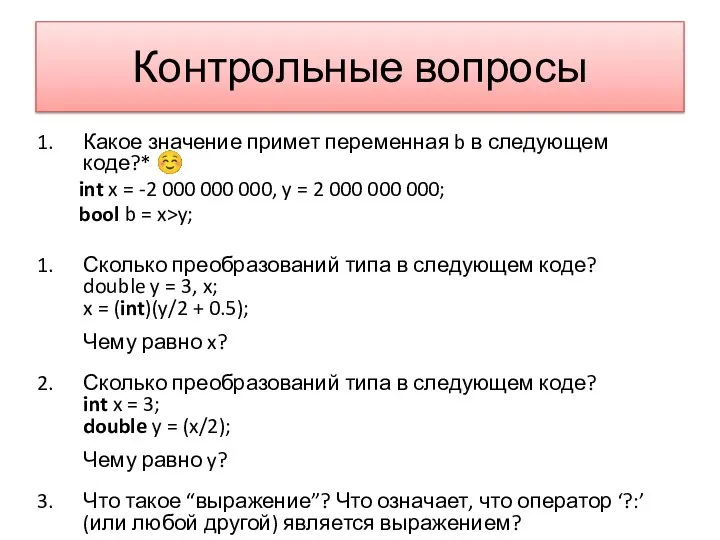 Контрольные вопросы

1. Какое значение примет переменная b в следующем коде?* ☺

int x = -2 000 000 000, y = 2 000 000 000;
bool b = x>y;

1. Сколько преобразований типа в следующем коде?
double y = 3, x;
x = (int)(y/2 + 0.5);

Чему равно x?

2. Сколько преобразований типа в следующем коде?
int x = 3;
double y = (x/2);

Чему равно y?

3. Что такое “выражение”? Что означает, что оператор ‘?:’ (или любой другой) является выражением?